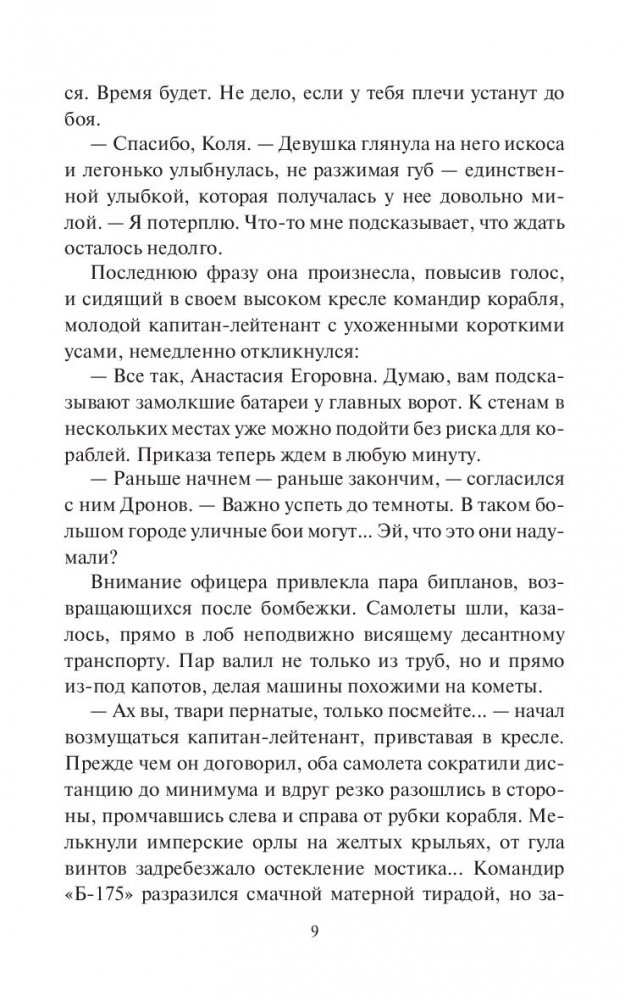 ся. Время будет. Не дело, если у тебя плечи устанут до боя.

— Спасибо, Коля. — Девушка глянула на него искоса и легонько улыбнулась, не разжимая губ — единственной улыбкой, которая получалась у нее довольно милой. — Я потерплю. Что-то мне подсказывает, что ждать осталось недолго.

Последнюю фразу она произнесла, повысив голос, и сидящий в своем высоком кресле командир корабля, молодой капитан-лейтенант с ухоженными короткими усами, немедленно откликнулся:

— Все так, Анастасия Егоровна. Думаю, вам подсказывают замолкшие батареи у главных ворот. К стенам в нескольких местах уже можно подойти без риска для кораблей. Приказа теперь ждем в любую минуту.

— Раньше начнем — раньше закончим, — согласился с ним Дронов. — Важно успеть до темноты. В таком большом городе уличные бои могут... Эй, что это они надумали?

Внимание офицера привлекла пара бипланов, возвращающихся после бомбежки. Самолеты шли, казалось, прямо в лоб неподвижно висящему десантному транспорту. Пар валил не только из труб, но и прямо из-под капотов, делая машины похожими на кометы.

— Ах вы, твари пернатые, только посмейте... — начал возмущаться капитан-лейтенант, привставая в кресле. Прежде чем он договорил, оба самолета сократили дистанцию до минимума и вдруг резко разошлись в стороны, промчавшись слева и справа от рубки корабля. Мелькнули имперские орлы на желтых крыльях, от гула винтов задребезжало остекление мостика... Командир «Б-175» разразился смачной матерной тирадой, но за-

9